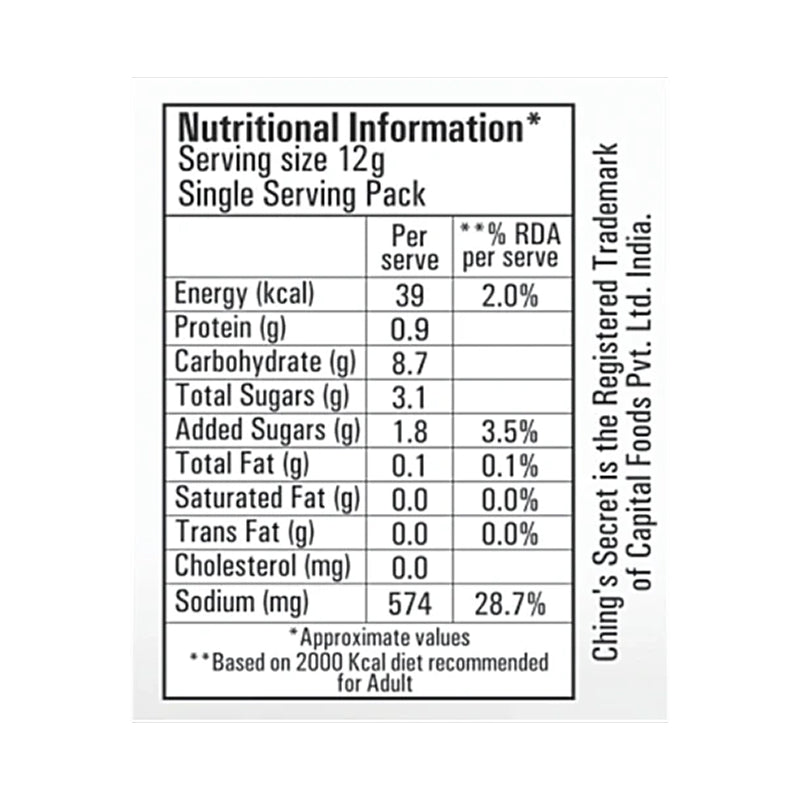 Nutritional Information*
Serving size 12g
Single Serving Pack

| | Per serve | **% RDA per serve |
|---|---|---|
| Energy (kcal) | 39 | 2.0% |
| Protein (g) | 0.9 | |
| Carbohydrate (g) | 8.7 | |
| Total Sugars (g) | 3.1 | |
| Added Sugars (g) | 1.8 | 3.5% |
| Total Fat (g) | 0.1 | 0.1% |
| Saturated Fat (g) | 0.0 | 0.0% |
| Trans Fat (g) | 0.0 | 0.0% |
| Cholesterol (mg) | 0.0 | |
| Sodium (mg) | 574 | 28.7% |

*Approximate values
**Based on 2000 Kcal diet recommended for Adult

Ching's Secret is the Registered Trademark of Capital Foods Pvt. Ltd. India.